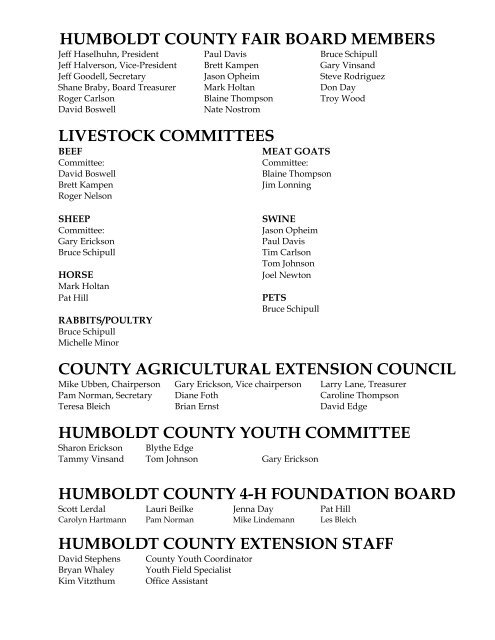 HUMBOLDT COUNTY FAIR BOARD MEMBERS

Jeff Haselhuhn, President
Jeff Halverson, Vice-President
Jeff Goodell, Secretary
Shane Braby, Board Treasurer
Roger Carlson
David Boswell

Paul Davis
Brett Kampen
Jason Opheim
Mark Holtan
Blaine Thompson
Nate Nostrom

Bruce Schipull
Gary Vinsand
Steve Rodriguez
Don Day
Troy Wood

LIVESTOCK COMMITTEES

BEEF
Committee:
David Boswell
Brett Kampen
Roger Nelson

SHEEP
Committee:
Gary Erickson
Bruce Schipull

HORSE
Mark Holtan
Pat Hill

RABBITS/POULTRY
Bruce Schipull
Michelle Minor

MEAT GOATS
Committee:
Blaine Thompson
Jim Lonning

SWINE
Jason Opheim
Paul Davis
Tim Carlson
Tom Johnson
Joel Newton

PETS
Bruce Schipull

COUNTY AGRICULTURAL EXTENSION COUNCIL

Mike Ubben, Chairperson
Pam Norman, Secretary
Teresa Bleich

Gary Erickson, Vice chairperson
Diane Foth
Brian Ernst

Larry Lane, Treasurer
Caroline Thompson
David Edge

HUMBOLDT COUNTY YOUTH COMMITTEE

Sharon Erickson
Tammy Vinsand

Blythe Edge
Tom Johnson

Gary Erickson

HUMBOLDT COUNTY 4-H FOUNDATION BOARD

Scott Lerdal
Carolyn Hartmann

Lauri Beilke
Pam Norman

Jenna Day
Mike Lindemann

Pat Hill
Les Bleich

HUMBOLDT COUNTY EXTENSION STAFF

David Stephens County Youth Coordinator
Bryan Whaley Youth Field Specialist
Kim Vitzthum Office Assistant